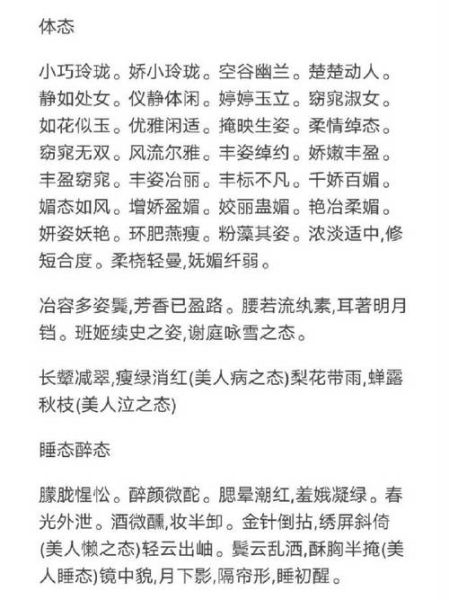 体态

小巧玲珑。娇小玲珑。空谷幽兰。楚楚动人。静如处女。仪静体闲。婷婷玉立。窈窕淑女。如花似玉。优雅闲适。掩映生姿。柔情绰态。窈窕无双。风流尔雅。丰姿绰约。娇嫩丰盈。丰盈窈窕。丰姿冶丽。丰标不凡。千娇百媚。媚态如风。增娇盈媚。姣丽蛊媚。艳冶柔媚。妍姿妖艳。环肥燕瘦。粉藻其姿。浓淡适中,修短合度。柔桡轻曼,妩媚纤弱。

冶容多姿鬓,芳香已盈路。腰若流纨素,耳著明月铛。班姬续史之姿,谢庭咏雪之态。

长颦减翠,瘦绿消红(美人病之态)梨花带雨,蝉露秋枝(美人泣之态)

睡态醉态

朦胧惺忪。醉颜微酡。腮晕潮红,羞娥凝绿。春光外泄。酒微醺,妆半卸。金针倒拈,绣屏斜倚(美人懒之态)轻云出岫。鬓云乱洒,酥胸半掩(美人睡态)镜中貌,月下影,隔帘形,睡初醒。